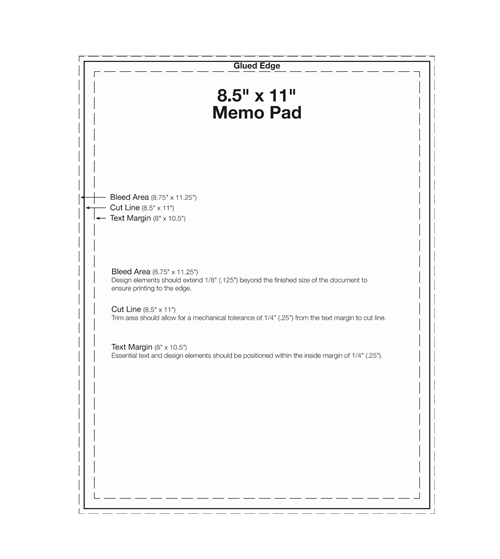 Glued Edge

8.5" x 11"
Memo Pad

Bleed Area (8.75" x 11.25")
Cut Line (8.5" x 11")
Text Margin (8" x 10.5")

Bleed Area (8.75" x 11.25")
Design elements should extend 1/8" (.125") beyond the finished size of the document to ensure printing to the edge.

Cut Line (8.5" x 11")
Trim area should allow for a mechanical tolerance of 1/4" (.25") from the text margin to cut line.

Text Margin (8" x 10.5")
Essential text and design elements should be positioned within the inside margin of 1/4" (.25").